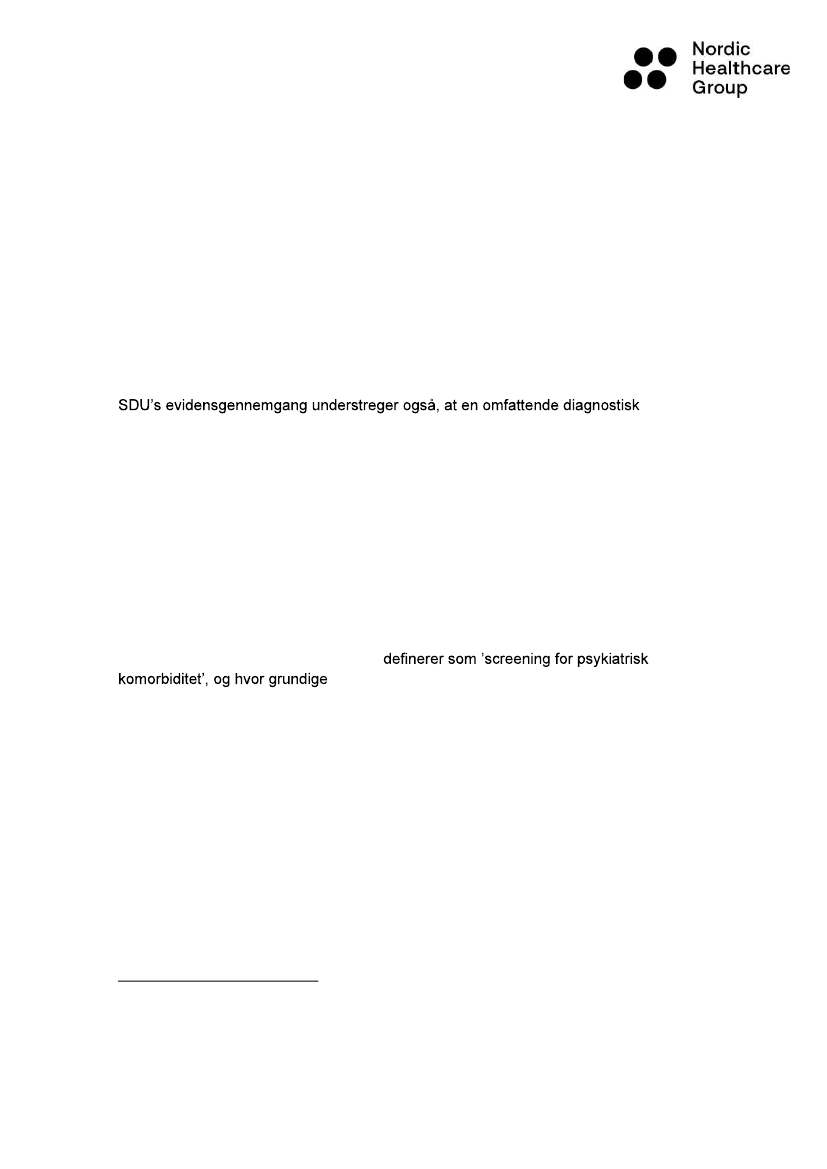 Nordic
Healthcare
Group

SDU's evidensgennemgang understreger også, at en omfattende diagnostisk

definerer som 'screening for psykiatrisk komorbiditet', og hvor grundige